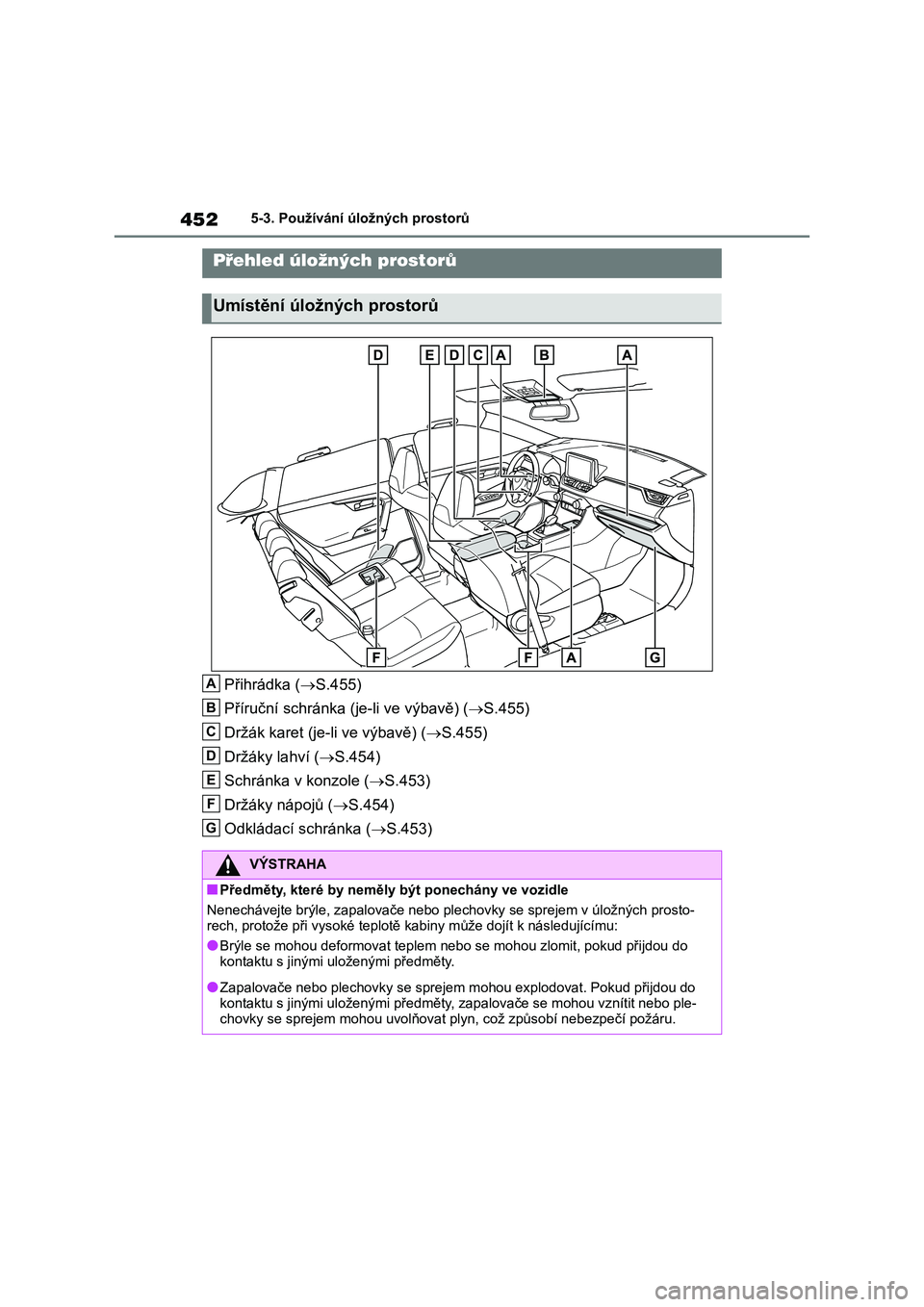 452 5-3. Používání úložných prostorů

Přehled úložných prostorů

Umístění úložných prostorů

D E D C A B A

F F A G

A Přihrádka ($\rightarrow$S.455)

B Příruční schránka (je-li ve výbavě) ($\rightarrow$S.455)

C Držák karet (je-li ve výbavě) ($\rightarrow$S.455)

D Držáky lahví ($\rightarrow$S.454)

E Schránka v konzole ($\rightarrow$S.453)

F Držáky nápojů ($\rightarrow$S.454)

G Odkládací schránka ($\rightarrow$S.453)

VÝSTRAHA

■Předměty, které by neměly být ponechány ve vozidle

Nenechávejte brýle, zapalovače nebo plechovky se sprejem v úložných prostorech, protože při vysoké teplotě kabiny může dojít k následujícímu:

●Brýle se mohou deformovat teplem nebo se mohou zlomit, pokud přijdou do kontaktu s jinými uloženými předměty.

●Zapalovače nebo plechovky se sprejem mohou explodovat. Pokud přijdou do kontaktu s jinými uloženými předměty, zapalovače se mohou vznítit nebo plechovky se sprejem mohou uvolňovat plyn, což způsobí nebezpečí požáru.

carmanualsonline.info